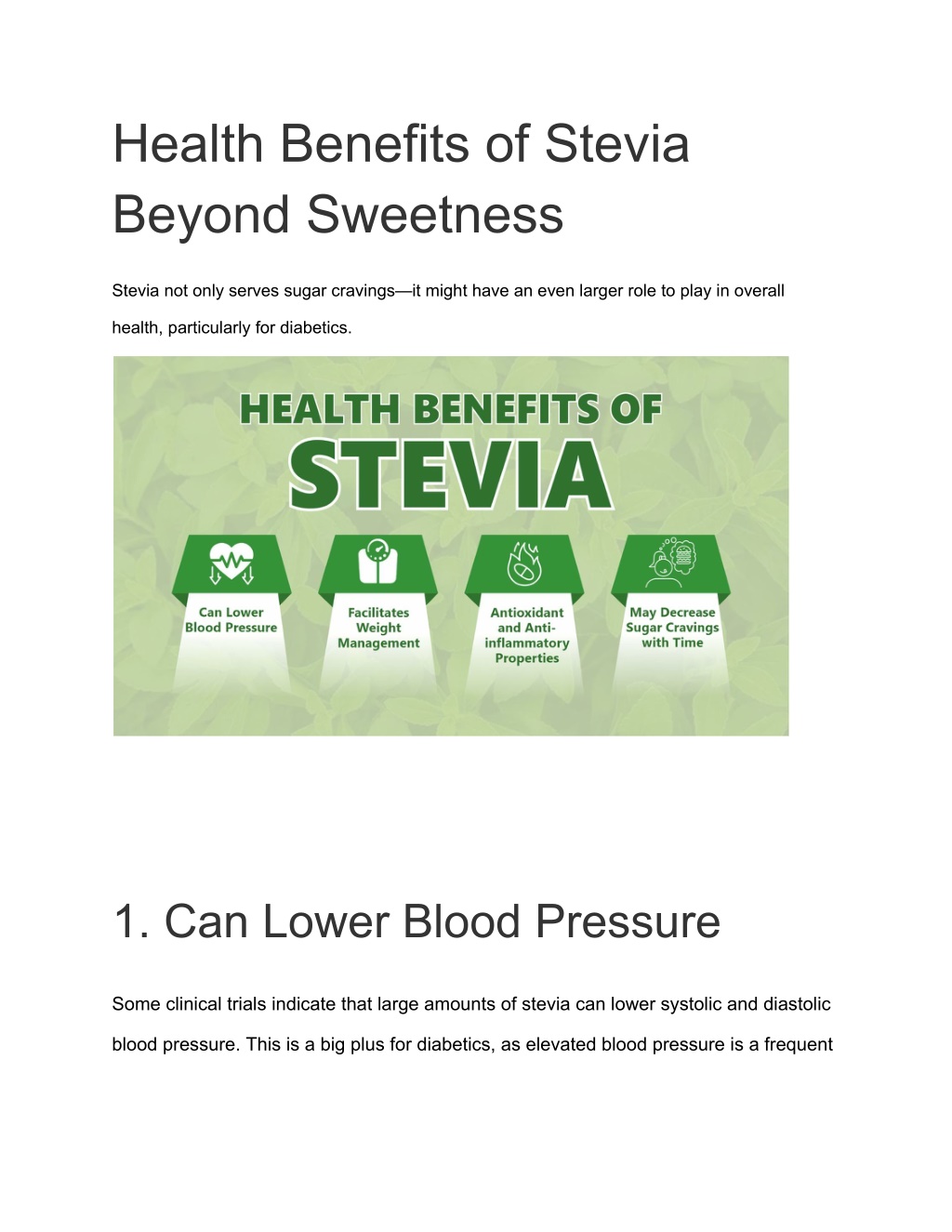 Health Benefits of Stevia Beyond Sweetness

Stevia not only serves sugar cravings—it might have an even larger role to play in overall health, particularly for diabetics.

HEALTH BENEFITS OF
STEVIA

Can Lower Blood Pressure

Facilitates Weight Management

Antioxidant and Anti-inflammatory Properties

May Decrease Sugar Cravings with Time

1. Can Lower Blood Pressure

Some clinical trials indicate that large amounts of stevia can lower systolic and diastolic blood pressure. This is a big plus for diabetics, as elevated blood pressure is a frequent